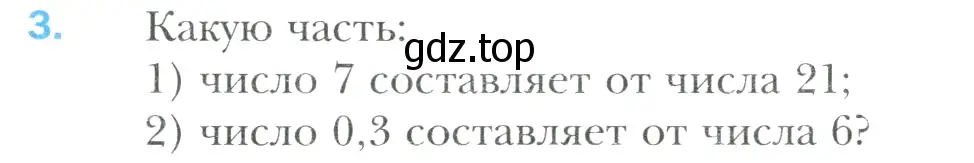 3. Какую часть:
gdz.top
1) число 7 составляет от числа 21;
2) число 0,3 составляет от числа 6?